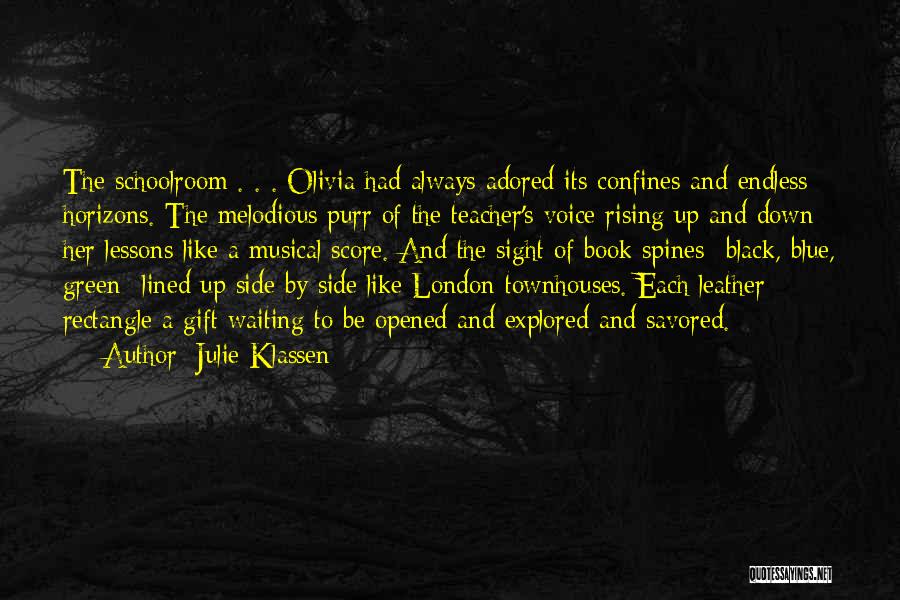 The schoolroom . . . Olivia had always adored its confines and endless horizons. The melodious purr of the teacher's voice rising up and down her lessons like a musical score. And the sight of book spines black, blue, green lined up side by side like London townhouses. Each leather rectangle a gift waiting to be opened and explored and savored.

Author: Julie Klassen

QUOTESSAYINGS.NET